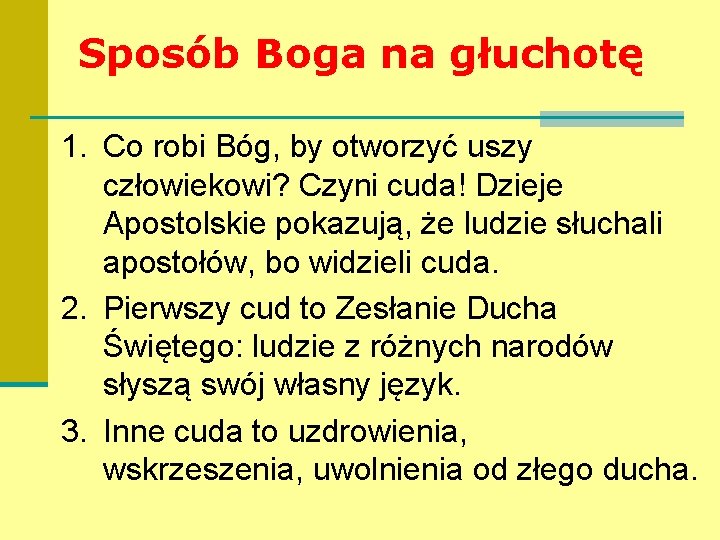 Sposób Boga na głuchotę

1. Co robi Bóg, by otworzyć uszy człowiekowi? Czyni cuda! Dzieje Apostolskie pokazują, że ludzie słuchali apostołów, bo widzieli cuda.

2. Pierwszy cud to Zesłanie Ducha Świętego: ludzie z różnych narodów słyszą swój własny język.

3. Inne cuda to uzdrowienia, wskrzeszenia, uwolnienia od złego ducha.